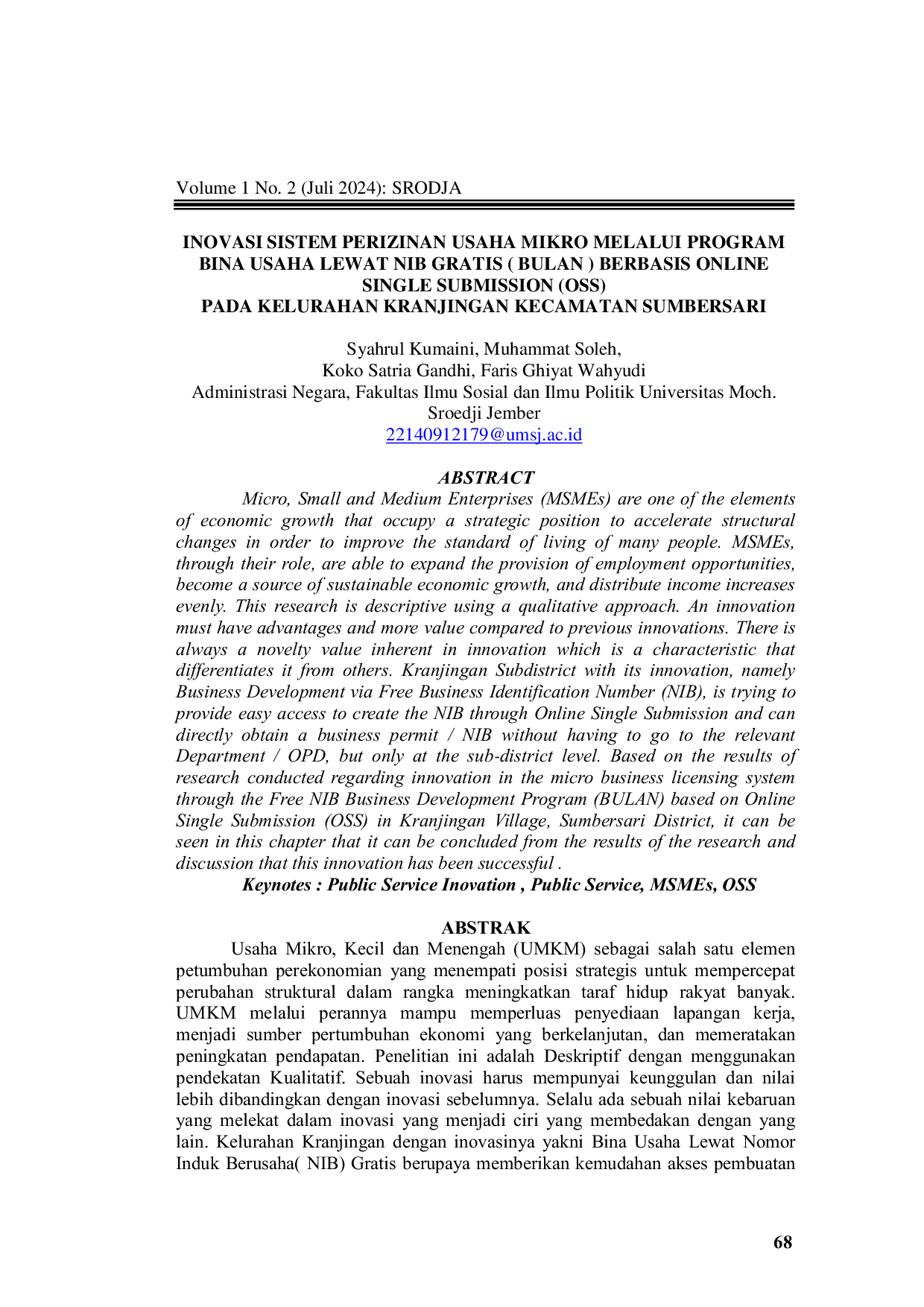 Volume 1 No. 2 (Juli 2024): SRODJA

INOVASI SISTEM PERIZINAN USAHA MIKRO MELALUI PROGRAM BINA USAHA LEWAT NIB GRATIS ( BULAN ) BERBASIS ONLINE SINGLE SUBMISSION (OSS)
PADA KELURAHAN KRANJINGAN KECAMATAN SUMBERSARI

Syahrul Kumaini, Muhammat Soleh,
Koko Satria Gandhi, Faris Ghiyat Wahyudi
Administrasi Negara, Fakultas Ilmu Sosial dan Ilmu Politik Universitas Moch. Sroedji Jember
22140912179@umsj.ac.id

ABSTRACT

Micro, Small and Medium Enterprises (MSMEs) are one of the elements of economic growth that occupy a strategic position to accelerate structural changes in order to improve the standard of living of many people. MSMEs, through their role, are able to expand the provision of employment opportunities, become a source of sustainable economic growth, and distribute income increases evenly. This research is descriptive using a qualitative approach. An innovation must have advantages and more value compared to previous innovations. There is always a novelty value inherent in innovation which is a characteristic that differentiates it from others. Kranjingan Subdistrict with its innovation, namely Business Development via Free Business Identification Number (NIB), is trying to provide easy access to create the NIB through Online Single Submission and can directly obtain a business permit / NIB without having to go to the relevant Department / OPD, but only at the sub-district level. Based on the results of research conducted regarding innovation in the micro business licensing system through the Free NIB Business Development Program (BULAN) based on Online Single Submission (OSS) in Kranjingan Village, Sumbersari District, it can be seen in this chapter that it can be concluded from the results of the research and discussion that this innovation has been successful .

Keynotes : Public Service Inovation , Public Service, MSMEs, OSS

ABSTRAK

Usaha Mikro, Kecil dan Menengah (UMKM) sebagai salah satu elemen petumbuhan perekonomian yang menempati posisi strategis untuk mempercepat perubahan struktural dalam rangka meningkatkan taraf hidup rakyat banyak. UMKM melalui perannya mampu memperluas penyediaan lapangan kerja, menjadi sumber pertumbuhan ekonomi yang berkelanjutan, dan memeratakan peningkatan pendapatan. Penelitian ini adalah Deskriptif dengan menggunakan pendekatan Kualitatif. Sebuah inovasi harus mempunyai keunggulan dan nilai lebih dibandingkan dengan inovasi sebelumnya. Selalu ada sebuah nilai kebaruan yang melekat dalam inovasi yang menjadi ciri yang membedakan dengan yang lain. Kelurahan Kranjingan dengan inovasinya yakni Bina Usaha Lewat Nomor Induk Berusaha( NIB) Gratis berupaya memberikan kemudahan akses pembuatan

68